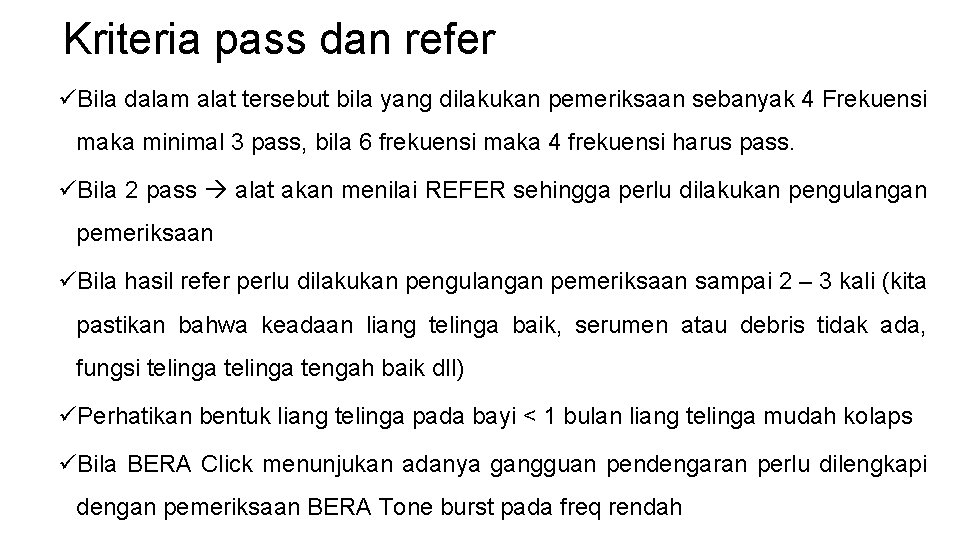 Kriteria pass dan refer

✓Bila dalam alat tersebut bila yang dilakukan pemeriksaan sebanyak 4 Frekuensi maka minimal 3 pass, bila 6 frekuensi maka 4 frekuensi harus pass.

✓Bila 2 pass → alat akan menilai REFER sehingga perlu dilakukan pengulangan pemeriksaan

✓Bila hasil refer perlu dilakukan pengulangan pemeriksaan sampai 2 – 3 kali (kita pastikan bahwa keadaan liang telinga baik, serumen atau debris tidak ada, fungsi telinga telinga tengah baik dll)

✓Perhatikan bentuk liang telinga pada bayi < 1 bulan liang telinga mudah kolaps

✓Bila BERA Click menunjukan adanya gangguan pendengaran perlu dilengkapi dengan pemeriksaan BERA Tone burst pada freq rendah